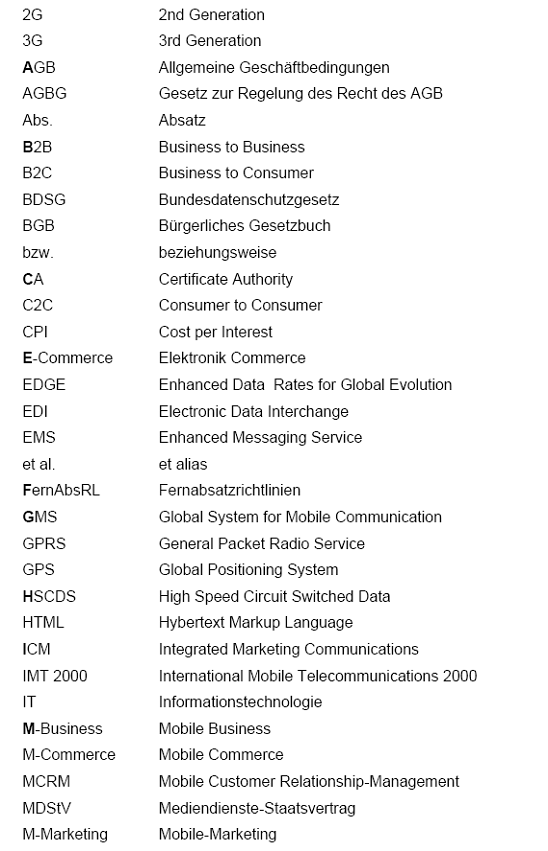 | | |
|---|---|
| 2G | 2nd Generation |
| 3G | 3rd Generation |
| AGB | Allgemeine Geschäftbedingungen |
| AGBG | Gesetz zur Regelung des Recht des AGB |
| Abs. | Absatz |
| B2B | Business to Business |
| B2C | Business to Consumer |
| BDSG | Bundesdatenschutzgesetz |
| BGB | Bürgerliches Gesetzbuch |
| bzw. | beziehungsweise |
| CA | Certificate Authority |
| C2C | Consumer to Consumer |
| CPI | Cost per Interest |
| E-Commerce | Elektronik Commerce |
| EDGE | Enhanced Data Rates for Global Evolution |
| EDI | Electronic Data Interchange |
| EMS | Enhanced Messaging Service |
| et al. | et alias |
| FernAbsRL | Fernabsatzrichtlinien |
| GMS | Global System for Mobile Communication |
| GPRS | General Packet Radio Service |
| GPS | Global Positioning System |
| HSCDS | High Speed Circuit Switched Data |
| HTML | Hybertext Markup Language |
| ICM | Integrated Marketing Communications |
| IMT 2000 | International Mobile Telecommunications 2000 |
| IT | Informationstechnologie |
| M-Business | Mobile Business |
| M-Commerce | Mobile Commerce |
| MCRM | Mobile Customer Relationship-Management |
| MDStV | Mediendienste-Staatsvertrag |
| M-Marketing | Mobile-Marketing |